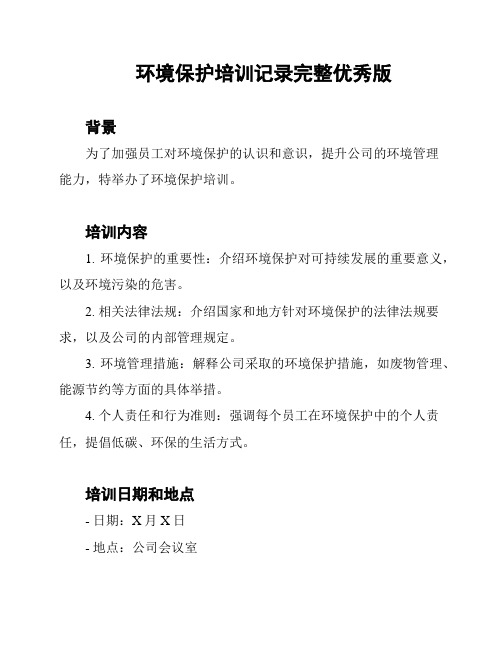 环境保护培训记录完整优秀版

背景

为了加强员工对环境保护的认识和意识，提升公司的环境管理能力，特举办了环境保护培训。

培训内容

1. 环境保护的重要性：介绍环境保护对可持续发展的重要意义，以及环境污染的危害。

2. 相关法律法规：介绍国家和地方针对环境保护的法律法规要求，以及公司的内部管理规定。

3. 环境管理措施：解释公司采取的环境保护措施，如废物管理、能源节约等方面的具体举措。

4. 个人责任和行为准则：强调每个员工在环境保护中的个人责任，提倡低碳、环保的生活方式。

培训日期和地点

- 日期：X 月 X 日

- 地点：公司会议室